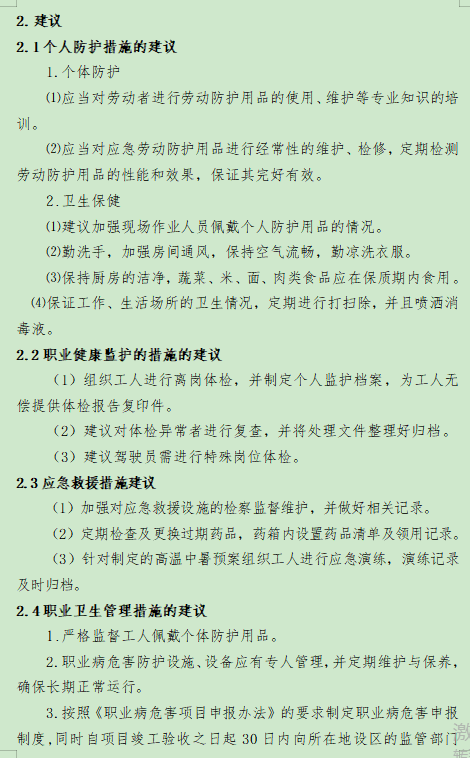 2. 建议

2.1 个人防护措施的建议

1. 个体防护

⑴应当对劳动者进行劳动防护用品的使用、维护等专业知识的培训。

⑵应当对应急劳动防护用品进行经常性的维护、检修，定期检测劳动防护用品的性能和效果，保证其完好有效。

2. 卫生保健

⑴建议加强现场作业人员佩戴个人防护用品的情况。

⑵勤洗手，加强房间通风，保持空气流畅，勤凉洗衣服。

⑶保持厨房的洁净，蔬菜、米、面、肉类食品应在保质期内食用。

⑷保证工作、生活场所的卫生情况，定期进行打扫除，并且喷洒消毒液。

2.2 职业健康监护的措施的建议

（1）组织工人进行离岗体检，并制定个人监护档案，为工人无偿提供体检报告复印件。

（2）建议对体检异常者进行复查，并将处理文件整理好归档。

（3）建议驾驶员需进行特殊岗位体检。

2.3 应急救援措施建议

（1）加强对应急救援设施的检察监督维护，并做好相关记录。

（2）定期检查及更换过期药品，药箱内设置药品清单及领用记录。

（3）针对制定的高温中暑预案组织工人进行应急演练，演练记录及时归档。

2.4 职业卫生管理措施的建议

1. 严格监督工人佩戴个体防护用品。

2. 职业病危害防护设施、设备应有专人管理，并定期维护与保养，确保长期正常运行。

3. 按照《职业病危害项目申报办法》的要求制定职业病危害申报制度，同时自项目竣工验收之日起 30 日内向所在地设区的监管部门